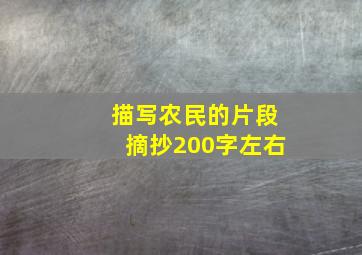 描写农民的片段
摘抄200字左右